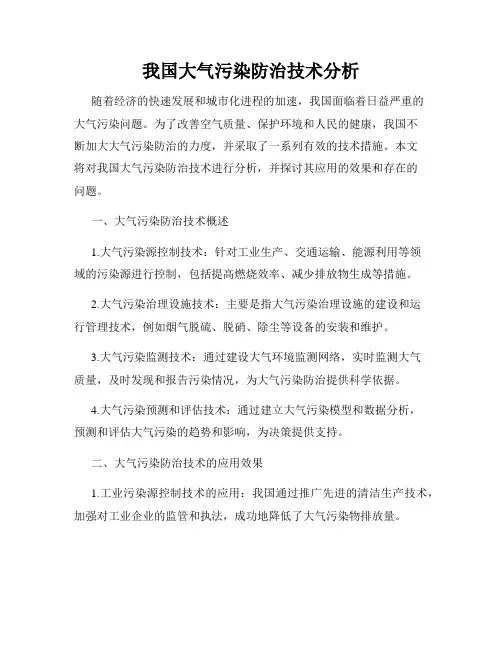 我国大气污染防治技术分析

随着经济的快速发展和城市化进程的加速，我国面临着日益严重的大气污染问题。为了改善空气质量、保护环境和人民的健康，我国不断加大大气污染防治的力度，并采取了一系列有效的技术措施。本文将对我国大气污染防治技术进行分析，并探讨其应用的效果和存在的问题。

一、大气污染防治技术概述

1.大气污染源控制技术：针对工业生产、交通运输、能源利用等领域的污染源进行控制，包括提高燃烧效率、减少排放物生成等措施。

2.大气污染治理设施技术：主要是指大气污染治理设施的建设和运行管理技术，例如烟气脱硫、脱硝、除尘等设备的安装和维护。

3.大气污染监测技术：通过建设大气环境监测网络，实时监测大气质量，及时发现和报告污染情况，为大气污染防治提供科学依据。

4.大气污染预测和评估技术：通过建立大气污染模型和数据分析，预测和评估大气污染的趋势和影响，为决策提供支持。

二、大气污染防治技术的应用效果

1.工业污染源控制技术的应用：我国通过推广先进的清洁生产技术，加强对工业企业的监管和执法，成功地降低了大气污染物排放量。